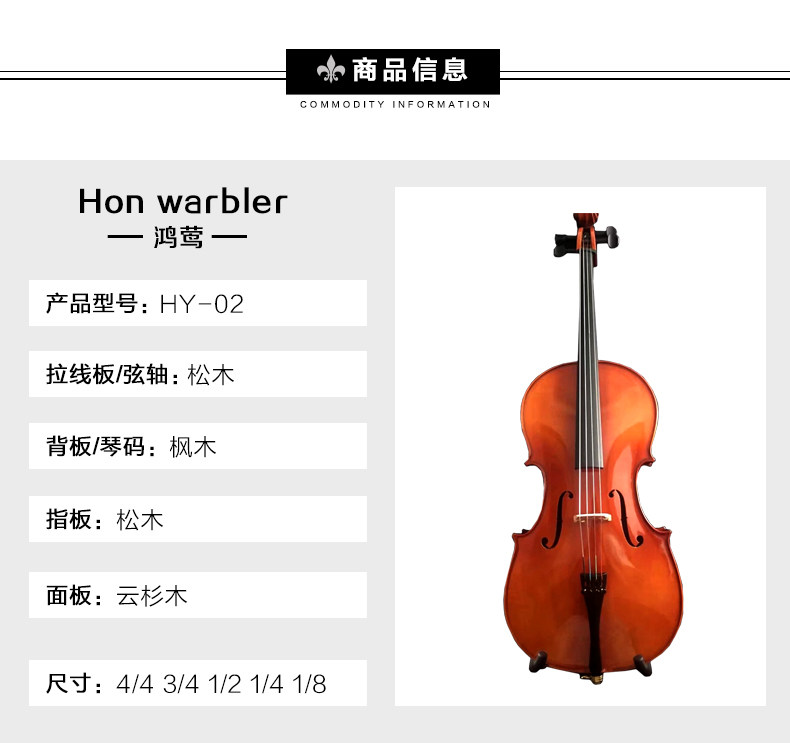 商品信息
COMMODITY INFORMATION

Hon warbler
— 鸿莺 —

产品型号：HY-02

拉线板/弦轴：松木

背板/琴码：枫木

指板：松木

面板：云杉木

尺寸：4/4 3/4 1/2 1/4 1/8